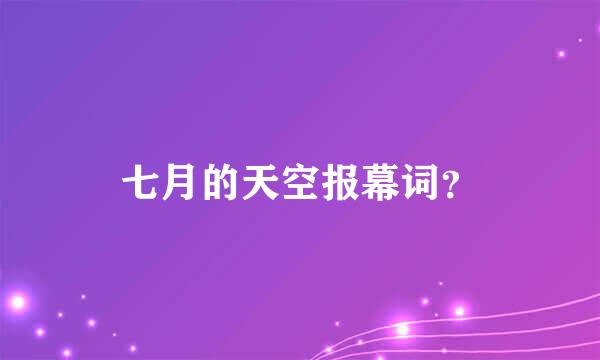 七月的天空报幕词？